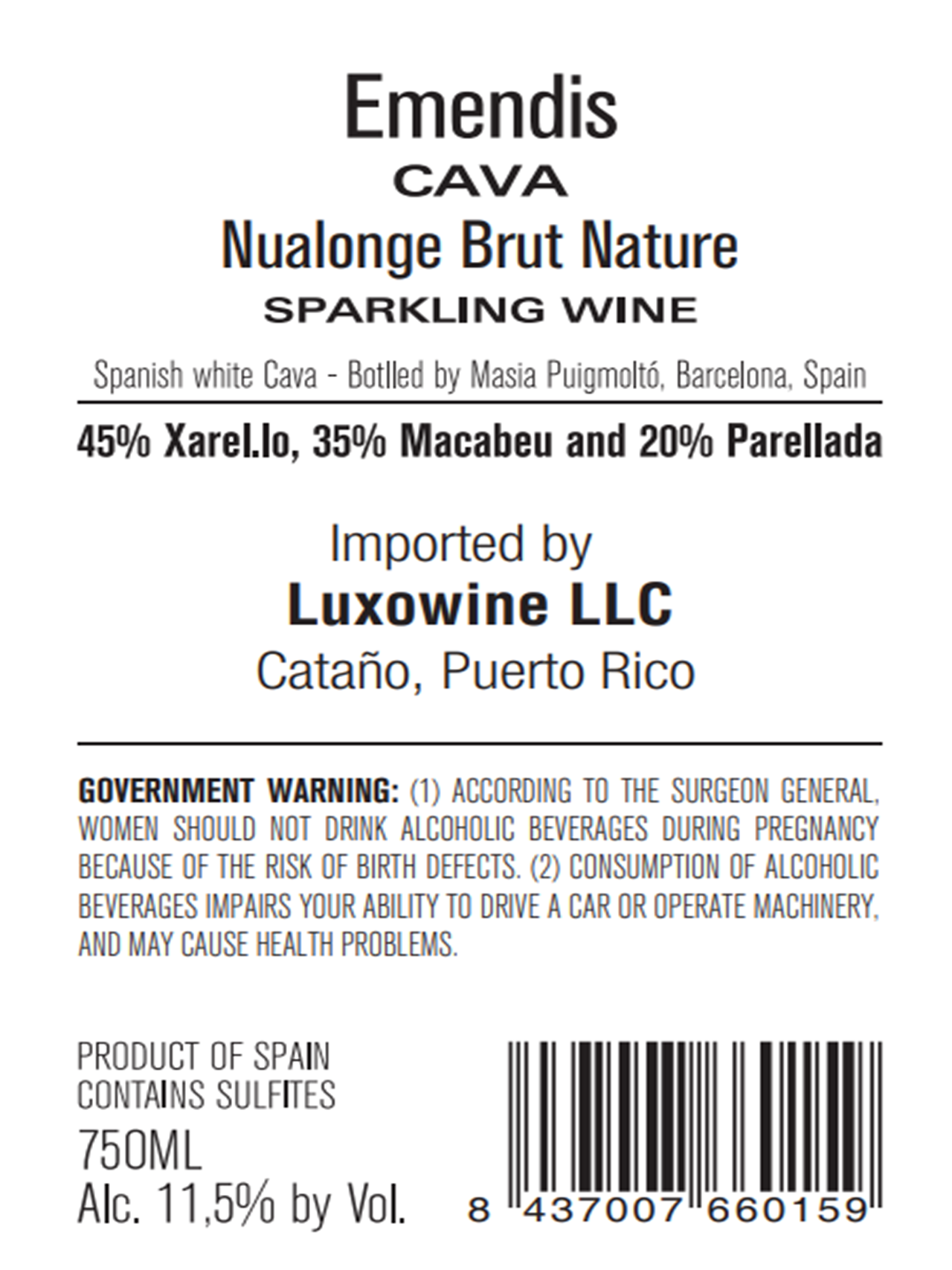 Emendis
CAVA
Nualonge Brut Nature
SPARKLING WINE

Spanish white Cava - Botlled by Masia Puigmoltó, Barcelona, Spain

45% Xarel.lo, 35% Macabeu and 20% Parellada

Imported by
Luxowine LLC
Cataño, Puerto Rico

GOVERNMENT WARNING: (1) ACCORDING TO THE SURGEON GENERAL, WOMEN SHOULD NOT DRINK ALCOHOLIC BEVERAGES DURING PREGNANCY BECAUSE OF THE RISK OF BIRTH DEFECTS. (2) CONSUMPTION OF ALCOHOLIC BEVERAGES IMPAIRS YOUR ABILITY TO DRIVE A CAR OR OPERATE MACHINERY, AND MAY CAUSE HEALTH PROBLEMS.

PRODUCT OF SPAIN
CONTAINS SULFITES
750ML
Alc. 11,5% by Vol.

8 437007 660159